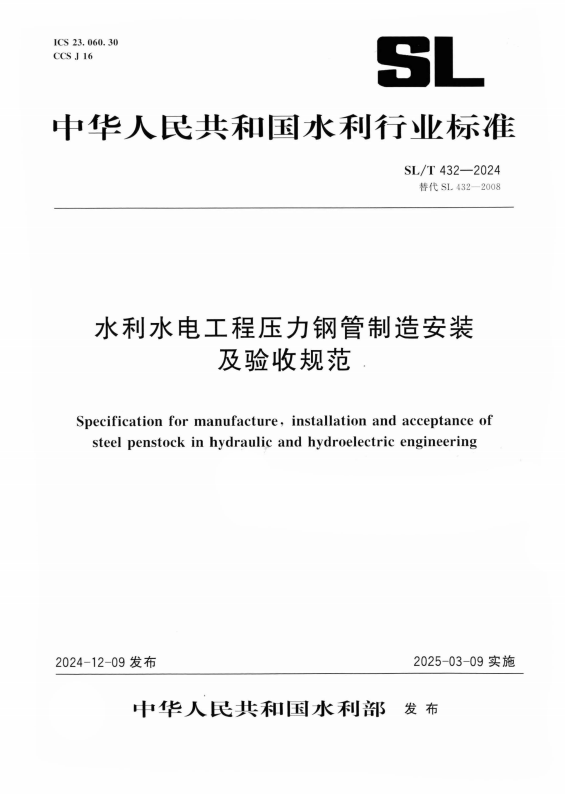 ICS 23. 060. 30
CCS J 16

SL

中华人民共和国水利行业标准

SL/T 432—2024
替代 SL 432—2008

水利水电工程压力钢管制造安装及验收规范

Specification for manufacture, installation and acceptance of steel penstock in hydraulic and hydroelectric engineering

2024-12-09 发布

2025-03-09 实施

中华人民共和国水利部 发布